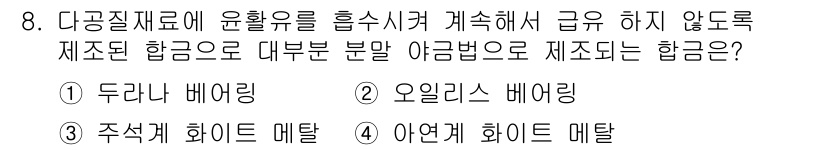 8. 다공질재료에 윤활유를 흡수시켜 계속해서 급유 하지 않도록 제조된 합금으로 대부분 분말 야금법으로 제조되는 합금은?

① 두라나 베어링 ② 오일리스 베어링

③ 주석계 화이트 메탈 ④ 아연계 화이트 메탈